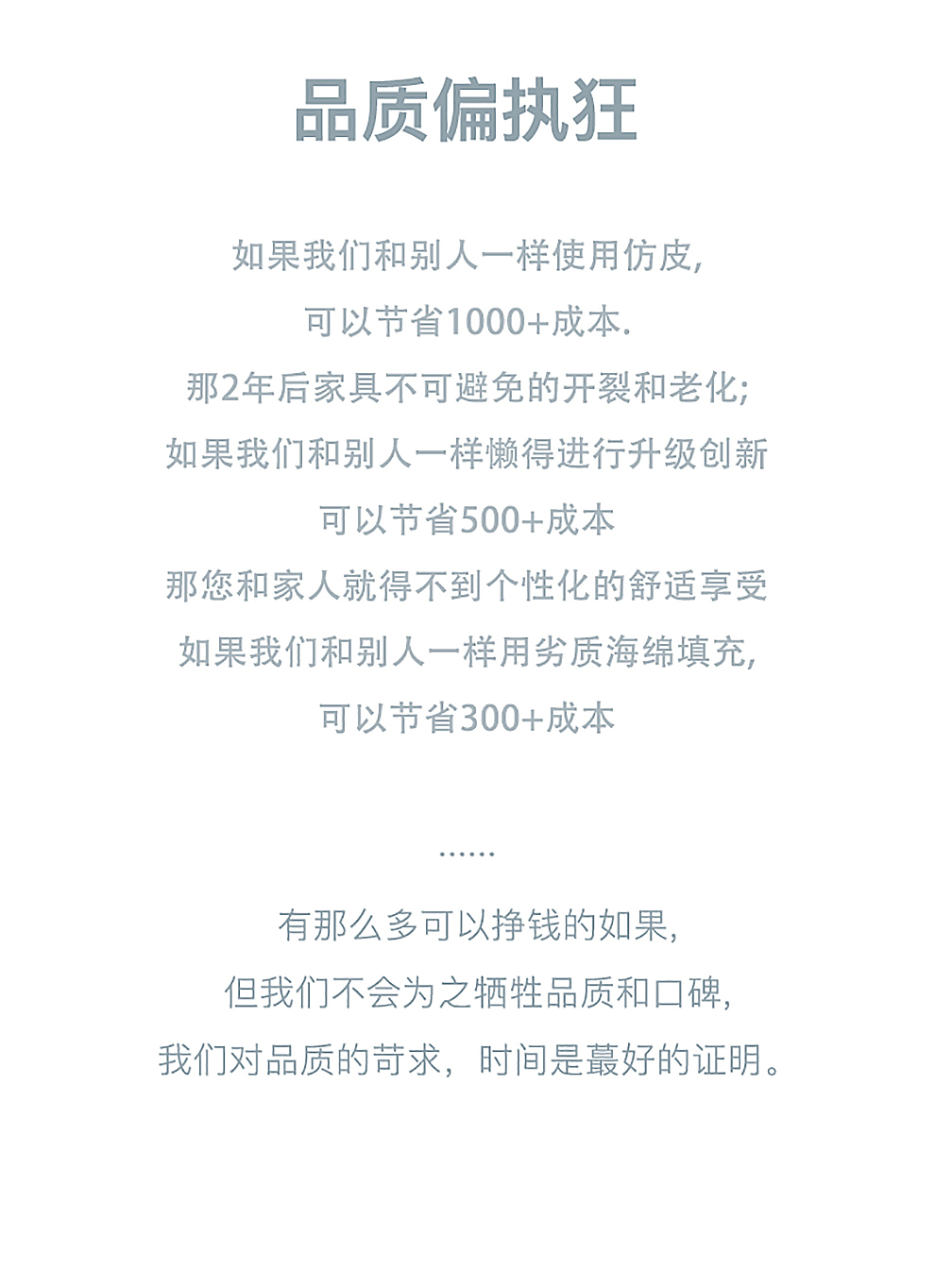 品质偏执狂

如果我们和别人一样使用仿皮,
可以节省1000+成本.
那2年后家具不可避免的开裂和老化;
如果我们和别人一样懒得进行升级创新
可以节省500+成本
那您和家人就得不到个性化的舒适享受
如果我们和别人一样用劣质海绵填充,
可以节省300+成本

......

有那么多可以挣钱的如果,
但我们不会为之牺牲品质和口碑,
我们对品质的苛求，时间是蕞好的证明。